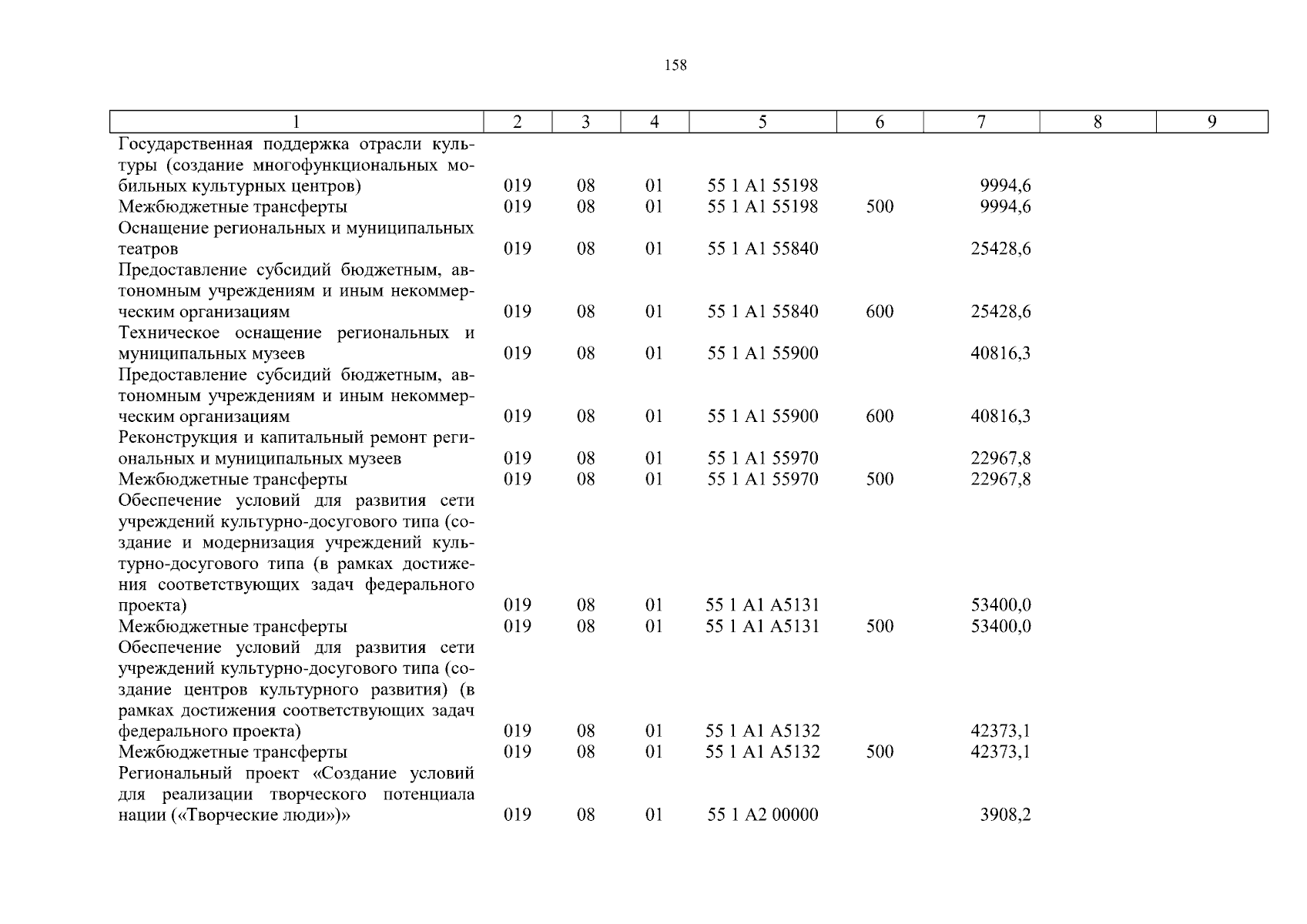 158

| 1 | 2 | 3 | 4 | 5 | 6 | 7 | 8 | 9 |
|---|---|---|---|---|---|---|---|---|
| Государственная поддержка отрасли культуры (создание многофункциональных мобильных культурных центров) | 019 | 08 | 01 | 55 1 A1 55198 | | 9994,6 | | |
| Межбюджетные трансферты | 019 | 08 | 01 | 55 1 A1 55198 | 500 | 9994,6 | | |
| Оснащение региональных и муниципальных театров | 019 | 08 | 01 | 55 1 A1 55840 | | 25428,6 | | |
| Предоставление субсидий бюджетным, автономным учреждениям и иным некоммерческим организациям | 019 | 08 | 01 | 55 1 A1 55840 | 600 | 25428,6 | | |
| Техническое оснащение региональных и муниципальных музеев | 019 | 08 | 01 | 55 1 A1 55900 | | 40816,3 | | |
| Предоставление субсидий бюджетным, автономным учреждениям и иным некоммерческим организациям | 019 | 08 | 01 | 55 1 A1 55900 | 600 | 40816,3 | | |
| Реконструкция и капитальный ремонт региональных и муниципальных музеев | 019 | 08 | 01 | 55 1 A1 55970 | | 22967,8 | | |
| Межбюджетные трансферты | 019 | 08 | 01 | 55 1 A1 55970 | 500 | 22967,8 | | |
| Обеспечение условий для развития сети учреждений культурно-досугового типа (создание и модернизация учреждений культурно-досугового типа (в рамках достижения соответствующих задач федерального проекта) | 019 | 08 | 01 | 55 1 A1 A5131 | | 53400,0 | | |
| Межбюджетные трансферты | 019 | 08 | 01 | 55 1 A1 A5131 | 500 | 53400,0 | | |
| Обеспечение условий для развития сети учреждений культурно-досугового типа (создание центров культурного развития) (в рамках достижения соответствующих задач федерального проекта) | 019 | 08 | 01 | 55 1 A1 A5132 | | 42373,1 | | |
| Межбюджетные трансферты | 019 | 08 | 01 | 55 1 A1 A5132 | 500 | 42373,1 | | |
| Региональный проект «Создание условий для реализации творческого потенциала нации («Творческие люди»)» | 019 | 08 | 01 | 55 1 A2 00000 | | 3908,2 | | |